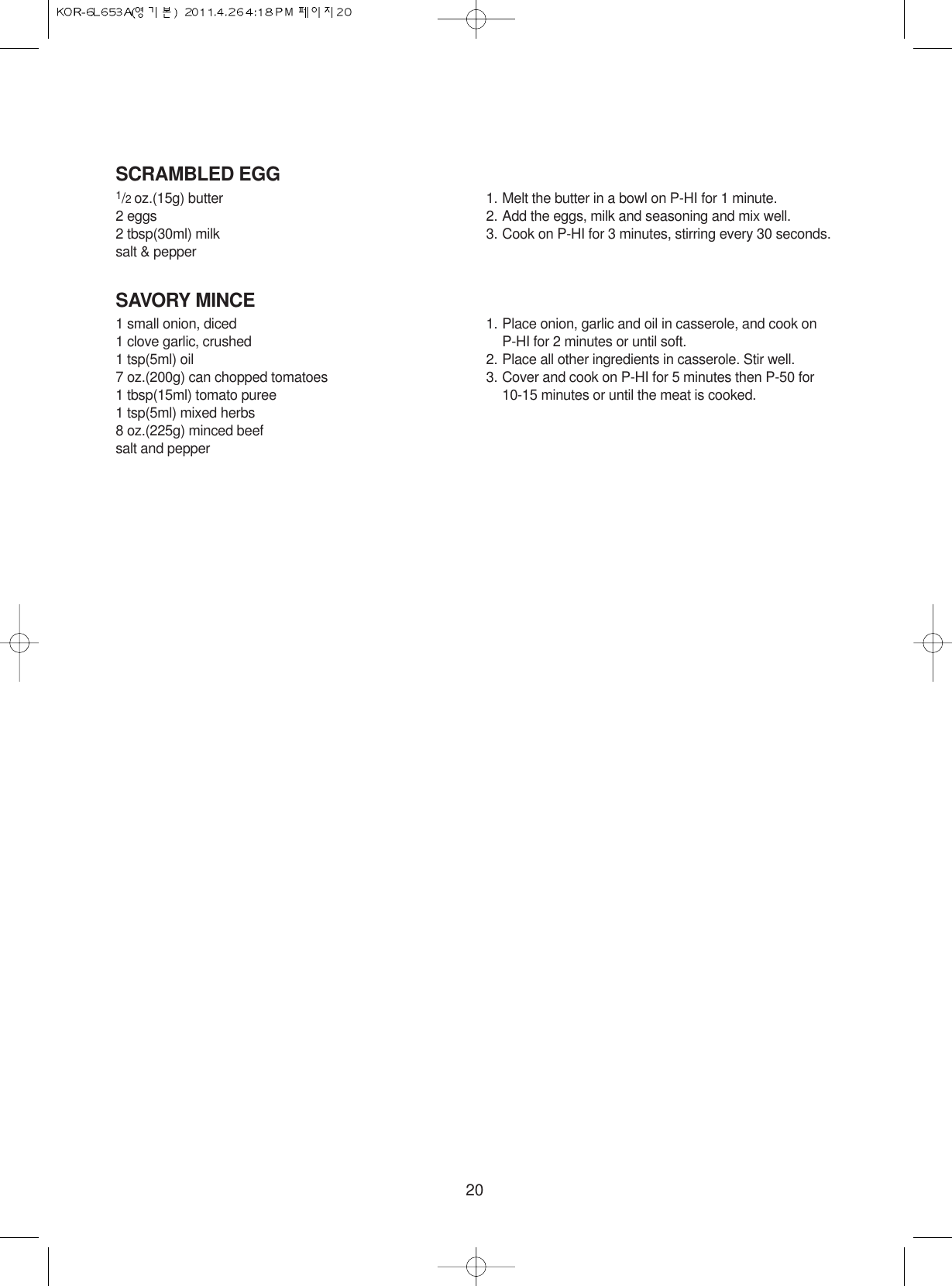 KOR-6L653A(영기본) 2011.4.26 4:18 PM 페이지20

SCRAMBLED EGG

$\frac{1}{2}$ oz.(15g) butter
2 eggs
2 tbsp(30ml) milk
salt & pepper

1. Melt the butter in a bowl on P-HI for 1 minute.
2. Add the eggs, milk and seasoning and mix well.
3. Cook on P-HI for 3 minutes, stirring every 30 seconds.

SAVORY MINCE

1 small onion, diced
1 clove garlic, crushed
1 tsp(5ml) oil
7 oz.(200g) can chopped tomatoes
1 tbsp(15ml) tomato puree
1 tsp(5ml) mixed herbs
8 oz.(225g) minced beef
salt and pepper

1. Place onion, garlic and oil in casserole, and cook on P-HI for 2 minutes or until soft.
2. Place all other ingredients in casserole. Stir well.
3. Cover and cook on P-HI for 5 minutes then P-50 for 10-15 minutes or until the meat is cooked.

20